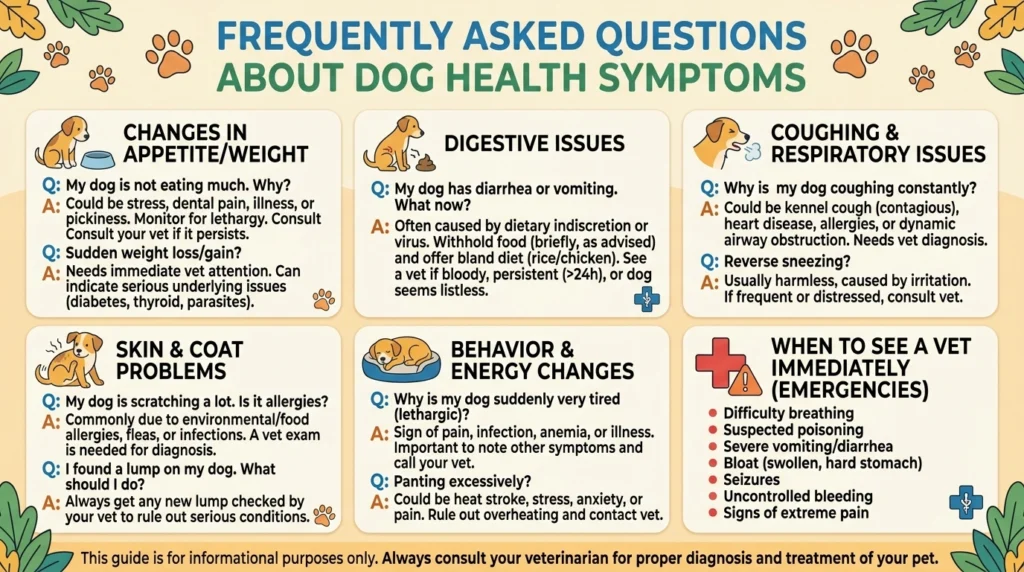 FREQUENTLY ASKED QUESTIONS
ABOUT DOG HEALTH SYMPTOMS

CHANGES IN APPETITE/WEIGHT

Q: My dog is not eating much. Why?
A: Could be stress, dental pain, illness, or pickiness. Monitor for lethargy. Consult Consult your vet if it persists.
Q: Sudden weight loss/gain?
A: Needs immediate vet attention. Can indicate serious underlying issues (diabetes, thyroid, parasites).

DIGESTIVE ISSUES

Q: My dog has diarrhea or vomiting. What now?
A: Often caused by dietary indiscretion or virus. Withhold food (briefly, as advised) and offer bland diet (rice/chicken). See a vet if bloody, persistent (>24h), or dog seems listless.

COUGHING & RESPIRATORY ISSUES

Q: Why is my dog coughing constantly?
A: Could be kennel cough (contagious), heart disease, allergies, or dynamic airway obstruction. Needs vet diagnosis.
Q: Reverse sneezing?
A: Usually harmless, caused by irritation. If frequent or distressed, consult vet.

SKIN & COAT PROBLEMS

Q: My dog is scratching a lot. Is it allergies?
A: Commonly due to environmental/food allergies, fleas, or infections. A vet exam is needed for diagnosis.
Q: I found a lump on my dog. What should I do?
A: Always get any new lump checked by your vet to rule out serious conditions.

BEHAVIOR & ENERGY CHANGES

Q: Why is my dog suddenly very tired (lethargic)?
A: Sign of pain, infection, anemia, or illness. Important to note other symptoms and call your vet.
Q: Panting excessively?
A: Could be heat stroke, stress, anxiety, or pain. Rule out overheating and contact vet.

WHEN TO SEE A VET IMMEDIATELY (EMERGENCIES)

Difficulty breathing
Suspected poisoning
Severe vomiting/diarrhea
Bloat (swollen, hard stomach)
Seizures
Uncontrolled bleeding
Signs of extreme pain

This guide is for informational purposes only. Always consult your veterinarian for proper diagnosis and treatment of your pet.